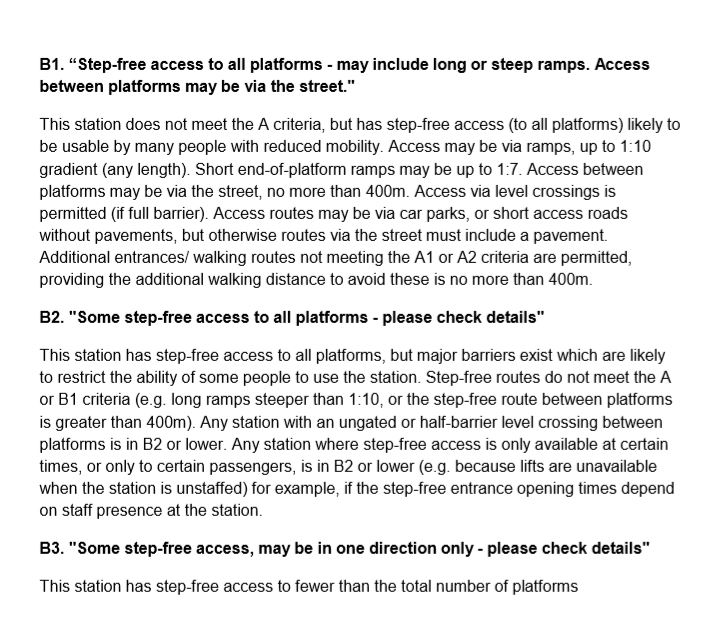 B1. “Step-free access to all platforms - may include long or steep ramps. Access between platforms may be via the street."

This station does not meet the A criteria, but has step-free access (to all platforms) likely to be usable by many people with reduced mobility. Access may be via ramps, up to 1:10 gradient (any length). Short end-of-platform ramps may be up to 1:7. Access between platforms may be via the street, no more than 400m. Access via level crossings is permitted (if full barrier). Access routes may be via car parks, or short access roads without pavements, but otherwise routes via the street must include a pavement. Additional entrances/ walking routes not meeting the A1 or A2 criteria are permitted, providing the additional walking distance to avoid these is no more than 400m.

B2. "Some step-free access to all platforms - please check details"

This station has step-free access to all platforms, but major barriers exist which are likely to restrict the ability of some people to use the station. Step-free routes do not meet the A or B1 criteria (e.g. long ramps steeper than 1:10, or the step-free route between platforms is greater than 400m). Any station with an ungated or half-barrier level crossing between platforms is in B2 or lower. Any station where step-free access is only available at certain times, or only to certain passengers, is in B2 or lower (e.g. because lifts are unavailable when the station is unstaffed) for example, if the step-free entrance opening times depend on staff presence at the station.

B3. "Some step-free access, may be in one direction only - please check details"

This station has step-free access to fewer than the total number of platforms